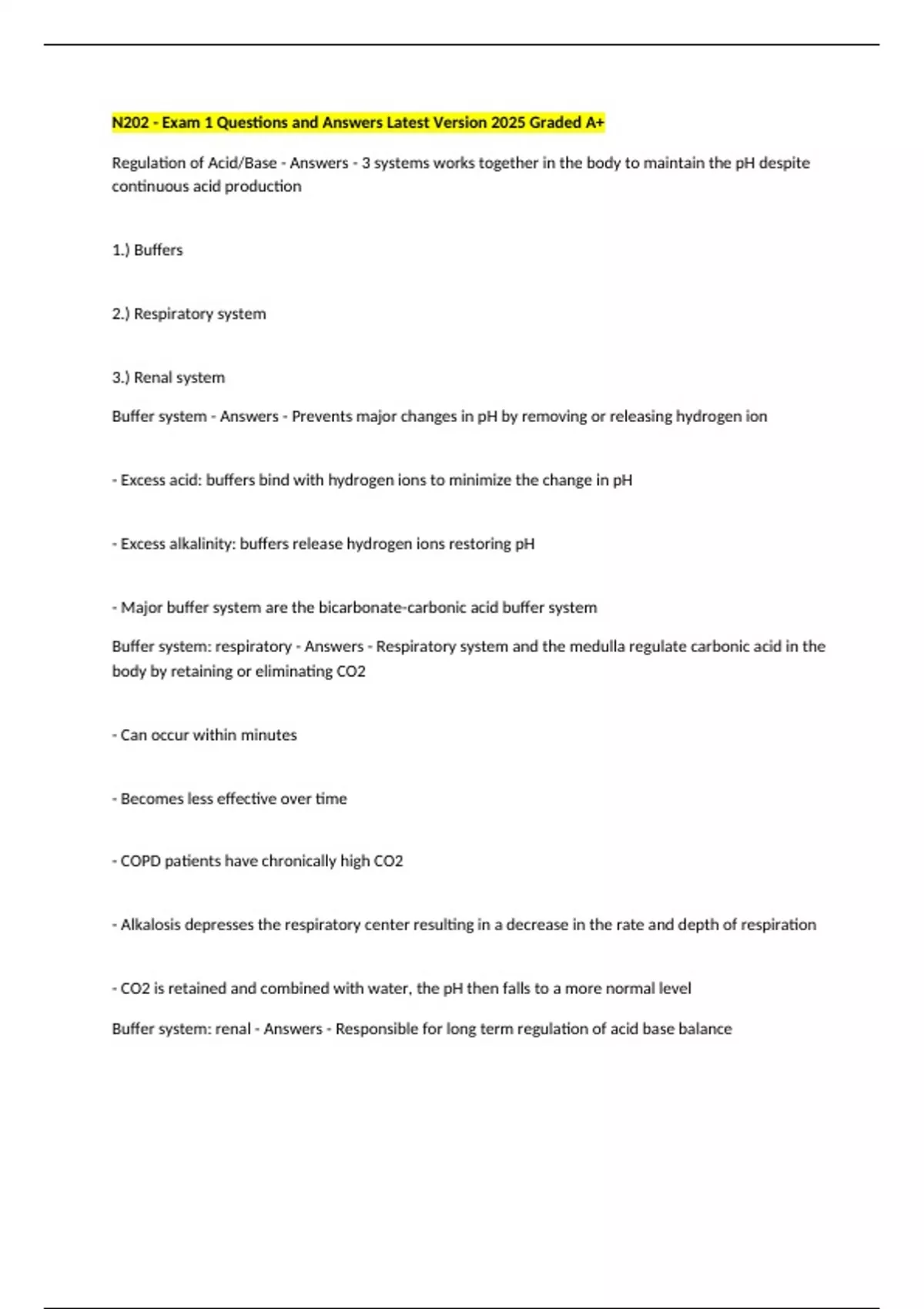 N202 - Exam 1 Questions and Answers Latest Version 2025 Graded A+

Regulation of Acid/Base - Answers - 3 systems works together in the body to maintain the pH despite continuous acid production

1.) Buffers

2.) Respiratory system

3.) Renal system

Buffer system - Answers - Prevents major changes in pH by removing or releasing hydrogen ion

- Excess acid: buffers bind with hydrogen ions to minimize the change in pH

- Excess alkalinity: buffers release hydrogen ions restoring pH

- Major buffer system are the bicarbonate-carbonic acid buffer system

Buffer system: respiratory - Answers - Respiratory system and the medulla regulate carbonic acid in the body by retaining or eliminating CO2

- Can occur within minutes

- Becomes less effective over time

- COPD patients have chronically high CO2

- Alkalosis depresses the respiratory center resulting in a decrease in the rate and depth of respiration

- CO2 is retained and combined with water, the pH then falls to a more normal level

Buffer system: renal - Answers - Responsible for long term regulation of acid base balance